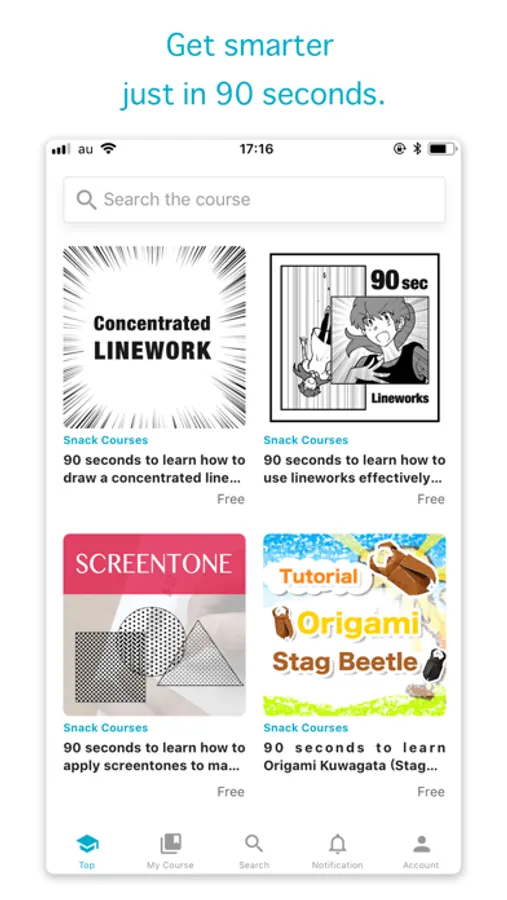 Get smarter
just in 90 seconds.

au 17:16

Search the course

Concentrated
LINEWORK

Snack Courses
90 seconds to learn how to draw a concentrated line...
Free

90 sec
Lineworks

Snack Courses
90 seconds to learn how to use lineworks effectively...
Free

SCREENTONE

Snack Courses
90 seconds to learn how to apply screentones to ma...
Free

Tutorial
Origami
Stag Beetle

Snack Courses
90 seconds to learn Origami Kuwagata (Stag...
Free

Top
My Course
Search
Notification
Account